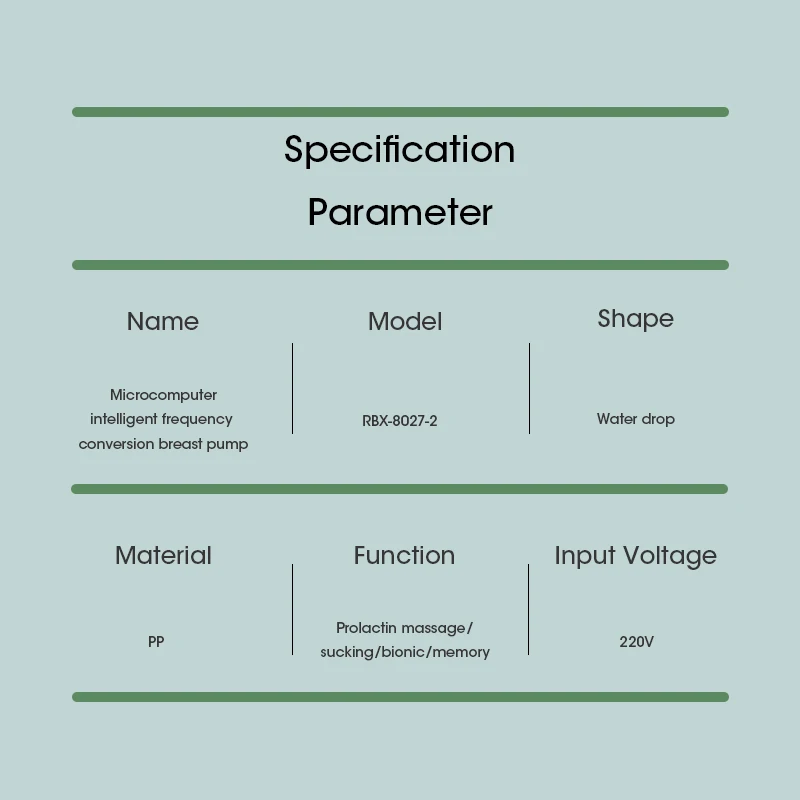 Specification
Parameter

| Name | Model | Shape |
|---|---|---|
| Microcomputer intelligent frequency conversion breast pump | RBX-8027-2 | Water drop |

| Material | Function | Input Voltage |
|---|---|---|
| PP | Prolactin massage/ sucking/bionic/memory | 220V |